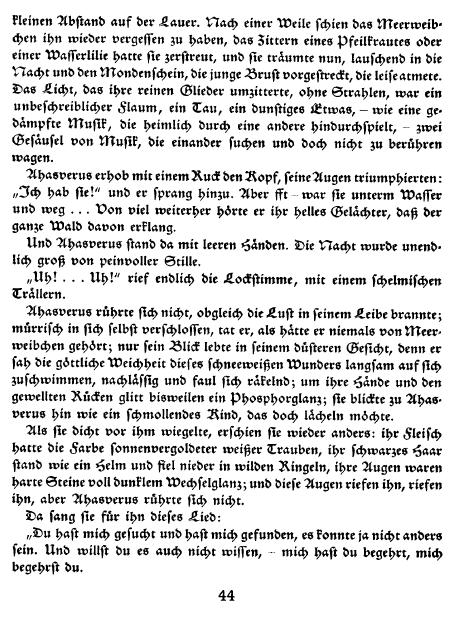 kleinen Abstand auf der Lauer. Nach einer Weile schien das Meerweibchen ihn wieder vergessen zu haben, das Zittern eines Pfeilkrautes oder einer Wasserlilie hatte sie zerstreut, und sie träumte nun, lauschend in die Nacht und den Mondenschein, die junge Brust vorgestreckt, die leise atmete. Das Licht, das ihre reinen Glieder umzitterte, ohne Strahlen, war ein unbeschreiblicher Flaum, ein Tau, ein dunstiges Etwas, – wie eine gedämpfte Musik, die heimlich durch eine andere hindurchspielt, – zwei Gesäusel von Musik, die einander suchen und doch nicht zu berühren wagen.

Ahasverus erhob mit einem Ruck den Kopf, seine Augen triumphierten: „Ich hab sie!" und er sprang hinzu. Aber fft – war sie unterm Wasser und weg . . . Von viel weiterher hörte er ihr helles Gelächter, daß der ganze Wald davon erklang.

Und Ahasverus stand da mit leeren Händen. Die Nacht wurde unendlich groß von peinvoller Stille.

„Uh! . . . Uh!" rief endlich die Lockstimme, mit einem schelmischen Trällern.

Ahasverus rührte sich nicht, obgleich die Lust in seinem Leibe brannte; mürrisch in sich selbst verschlossen, tat er, als hätte er niemals von Meerweibchen gehört; nur sein Blick lebte in seinem düsteren Gesicht, denn er sah die göttliche Weichheit dieses schneeweißen Wunders langsam auf sich zuschwimmen, nachlässig und faul sich räkelnd; um ihre Hände und den gewellten Rücken glitt bisweilen ein Phosphorglanz; sie blickte zu Ahasverus hin wie ein schmollendes Kind, das doch lächeln möchte.

Als sie dicht vor ihm wiegelte, erschien sie wieder anders: ihr Fleisch hatte die Farbe sonnenvergoldeter weißer Trauben, ihr schwarzes Haar stand wie ein Helm und fiel nieder in wilden Ringeln, ihre Augen waren harte Steine voll dunklem Wechselglanz; und diese Augen riefen ihn, riefen ihn, aber Ahasverus rührte sich nicht.

Da sang sie für ihn dieses Lied:

„Du hast mich gesucht und hast mich gefunden, es konnte ja nicht anders sein. Und willst du es auch nicht wissen, – mich hast du begehrt, mich begehrst du.

44